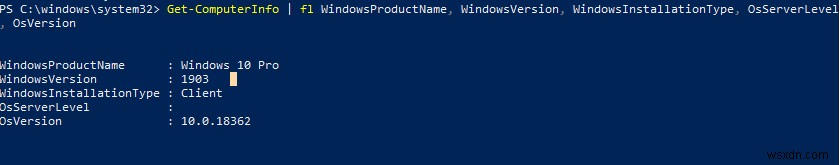 PS C:\windows\system32> Get-ComputerInfo | fl WindowsProductName, WindowsVersion, WindowsInstallationType, OsServerLevel, OsVersion

WindowsProductName      : Windows 10 Pro
WindowsVersion          : 1903
WindowsInstallationType : Client
OsServerLevel           :
OsVersion               : 10.0.18362

wsxdn.com